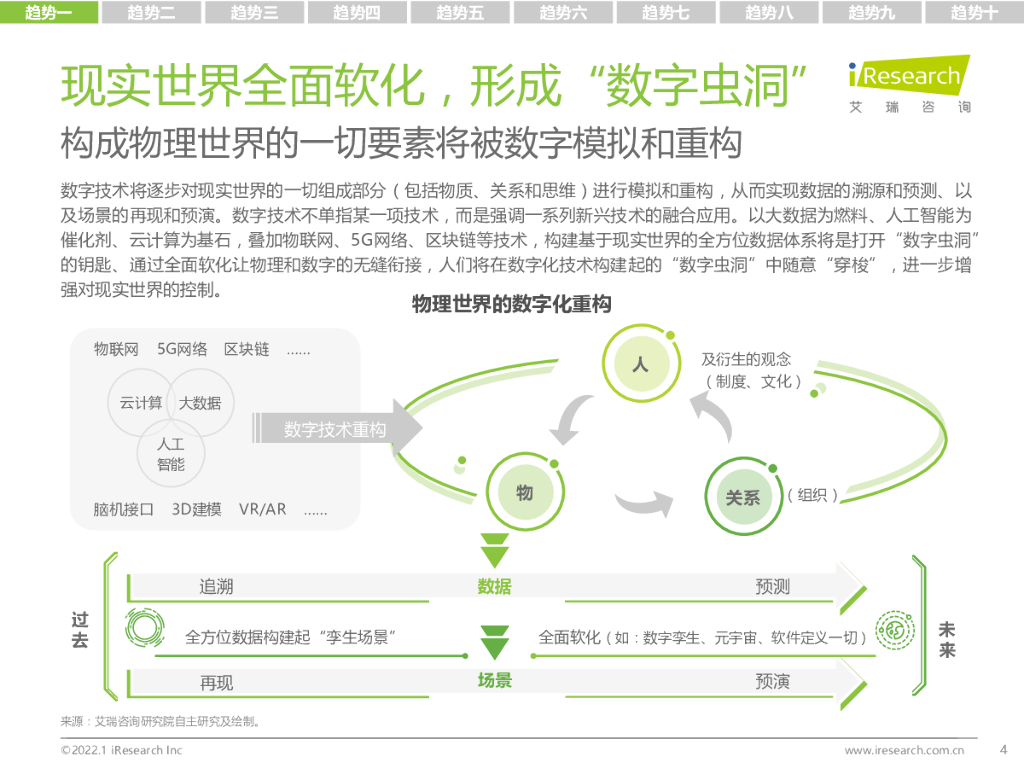 趋势一 趋势二 趋势三 趋势四 趋势五 趋势六 趋势七 趋势八 趋势九 趋势十

现实世界全面软化，形成“数字虫洞”

iResearch
艾瑞咨询

构成物理世界的一切要素将被数字模拟和重构

数字技术将逐步对现实世界的一切组成部分（包括物质、关系和思维）进行模拟和重构，从而实现数据的溯源和预测、以及场景的再现和预演。数字技术不单指某一项技术，而是强调一系列新兴技术的融合应用。以大数据为燃料、人工智能为催化剂、云计算为基石，叠加物联网、5G网络、区块链等技术，构建基于现实世界的全方位数据体系将是打开“数字虫洞”的钥匙、通过全面软化让物理和数字的无缝衔接，人们将在数字化技术构建起的“数字虫洞”中随意“穿梭”，进一步增强对现实世界的控制。

物理世界的数字化重构

物联网 5G网络 区块链 ……

云计算 大数据

人工智能

脑机接口 3D建模 VR/AR ……

数字技术重构

人

及衍生的观念（制度、文化）

物

关系

（组织）

过去

追溯

数据

预测

全方位数据构建起“孪生场景”

全面软化（如：数字孪生、元宇宙、软件定义一切）

再现

场景

预演

未来

来源：艾瑞咨询研究院自主研究及绘制。

©2022.1 iResearch Inc

www.iresearch.com.cn

4